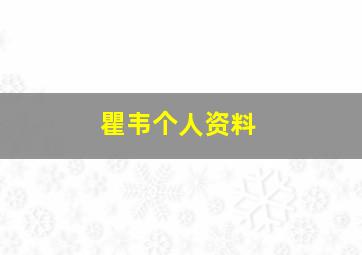 瞿韦个人资料